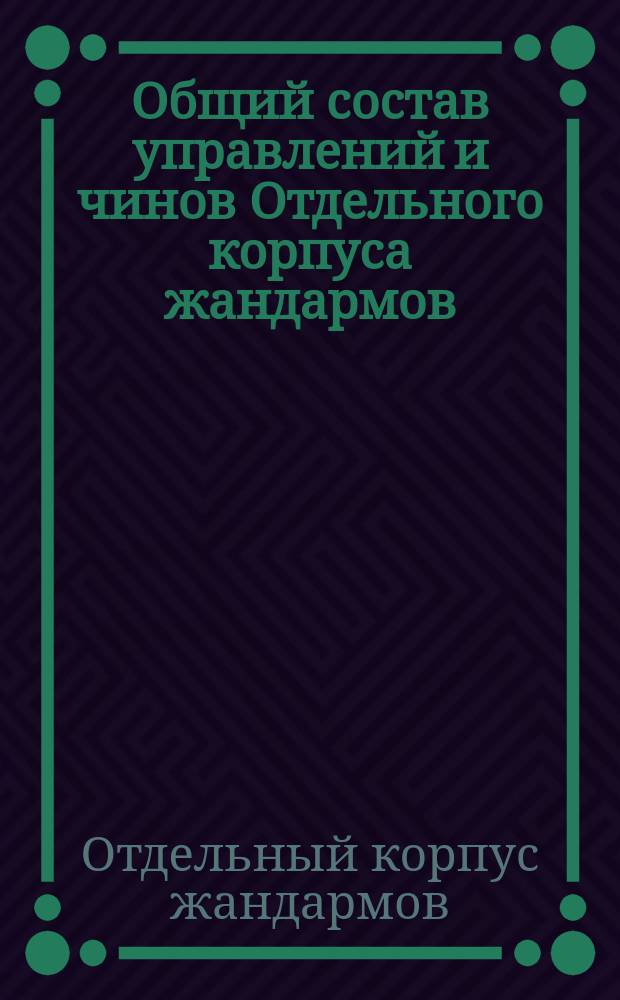 Общий состав управлений и чинов Отдельного корпуса жандармов

Отдельный корпус жандармов